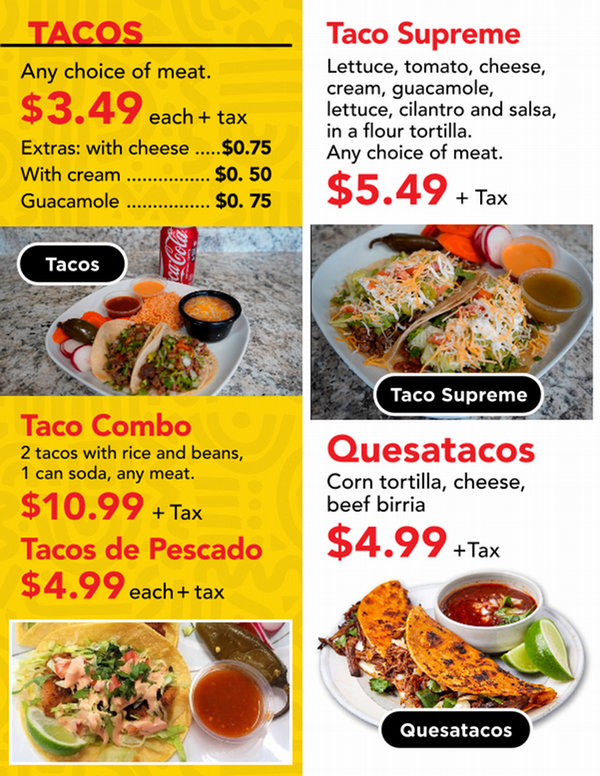 TACOS

Any choice of meat.

$3.49 each + tax

Extras: with cheese $0.75
With cream $0. 50
Guacamole $0. 75

Tacos

Taco Combo

2 tacos with rice and beans, 1 can soda, any meat.

$10.99 + Tax

Tacos de Pescado

$4.99 each + tax

Taco Supreme

Lettuce, tomato, cheese, cream, guacamole, lettuce, cilantro and salsa, in a flour tortilla. Any choice of meat.

$5.49 + Tax

Taco Supreme

Quesatacos

Corn tortilla, cheese, beef birria

$4.99 +Tax

Quesatacos